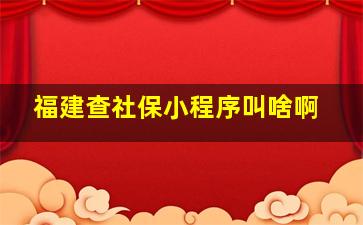 福建查社保小程序叫啥啊